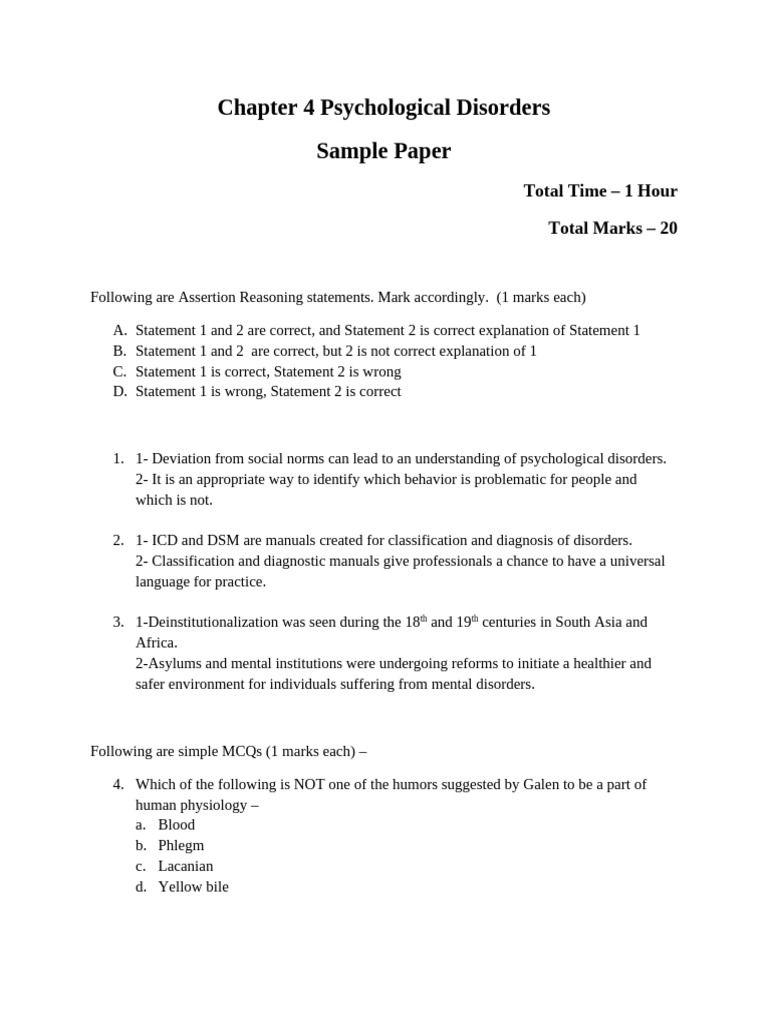 Chapter 4 Psychological Disorders

Sample Paper

Total Time – 1 Hour

Total Marks – 20

Following are Assertion Reasoning statements. Mark accordingly. (1 marks each)

A. Statement 1 and 2 are correct, and Statement 2 is correct explanation of Statement 1
B. Statement 1 and 2 are correct, but 2 is not correct explanation of 1
C. Statement 1 is correct, Statement 2 is wrong
D. Statement 1 is wrong, Statement 2 is correct

1. 1- Deviation from social norms can lead to an understanding of psychological disorders.
2- It is an appropriate way to identify which behavior is problematic for people and which is not.

2. 1- ICD and DSM are manuals created for classification and diagnosis of disorders.
2- Classification and diagnostic manuals give professionals a chance to have a universal language for practice.

3. 1-Deinstitutionalization was seen during the 18$^{th}$ and 19$^{th}$ centuries in South Asia and Africa.
2-Asylums and mental institutions were undergoing reforms to initiate a healthier and safer environment for individuals suffering from mental disorders.

Following are simple MCQs (1 marks each) –

4. Which of the following is NOT one of the humors suggested by Galen to be a part of human physiology –
a. Blood
b. Phlegm
c. Lacanian
d. Yellow bile